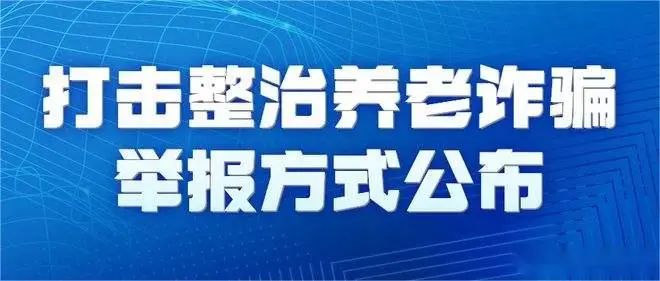 打击整治养老诈骗
举报方式公布